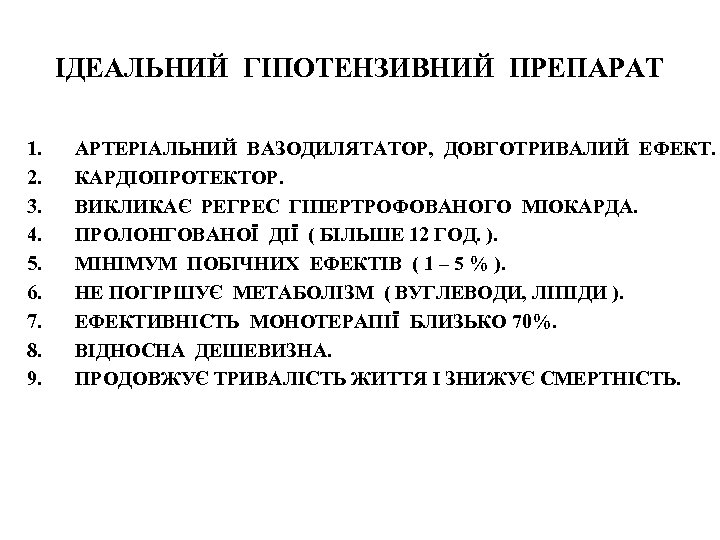 ІДЕАЛЬНИЙ ГІПОТЕНЗИВНИЙ ПРЕПАРАТ

1. АРТЕРІАЛЬНИЙ ВАЗОДИЛЯТАТОР, ДОВГОТРИВАЛИЙ ЕФЕКТ.
2. КАРДІОПРОТЕКТОР.
3. ВИКЛИКАЄ РЕГРЕС ГІПЕРТРОФОВАНОГО МІОКАРДА.
4. ПРОЛОНГОВАНОЇ ДІЇ ( БІЛЬШЕ 12 ГОД. ).
5. МІНІМУМ ПОБІЧНИХ ЕФЕКТІВ ( 1 – 5 % ).
6. НЕ ПОГІРШУЄ МЕТАБОЛІЗМ ( ВУГЛЕВОДИ, ЛІПІДИ ).
7. ЕФЕКТИВНІСТЬ МОНОТЕРАПІЇ БЛИЗЬКО 70%.
8. ВІДНОСНА ДЕШЕВИЗНА.
9. ПРОДОВЖУЄ ТРИВАЛІСТЬ ЖИТТЯ І ЗНИЖУЄ СМЕРТНІСТЬ.